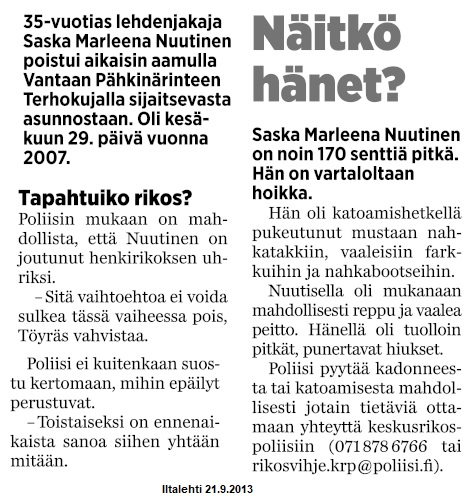 35-vuotias lehdenjakaja Saska Marleena Nuutinen poistui aikaisin aamulla Vantaan Pähkinärinteen Terhokujalla sijaitsevasta asunnostaan. Oli kesäkuun 29. päivä vuonna 2007.

Tapahtuiko rikos?

Poliisin mukaan on mahdollista, että Nuutinen on joutunut henkirikoksen uhriksi.

– Sitä vaihtoehtoa ei voida sulkea tässä vaiheessa pois, Töyräs vahvistaa.

Poliisi ei kuitenkaan suostu kertomaan, mihin epäilyt perustuvat.

– Toistaiseksi on ennenaikaista sanoa siihen yhtään mitään.

Näitkö hänet?

Saska Marleena Nuutinen on noin 170 senttiä pitkä. Hän on vartaloltaan hoikka.

Hän oli katoamishetkellä pukeutunut mustaan nahkatakkiin, vaaleisiin farkkuihin ja nahkabootseihin.

Nuutisella oli mukanaan mahdollisesti reppu ja vaalea peitto. Hänellä oli tuolloin pitkät, punertavat hiukset.

Poliisi pyytää kadonneesta tai katoamisesta mahdollisesti jotain tietäviä ottamaan yhteyttä keskusrikospoliisiin (071 878 6766 tai rikosvihje.krp@poliisi.fi).

Iltalehti 21.9.2013